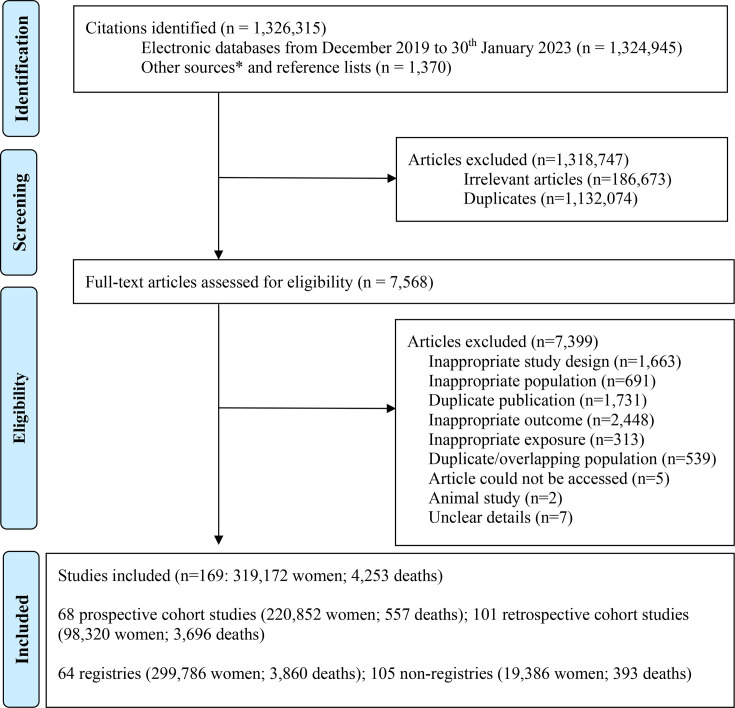 Identification

Citations identified (n = 1,326,315)
Electronic databases from December 2019 to 30$^{th}$ January 2023 (n = 1,324,945)
Other sources* and reference lists (n = 1,370)

Screening

Articles excluded (n=1,318,747)
Irrelevant articles (n=186,673)
Duplicates (n=1,132,074)

Full-text articles assessed for eligibility (n = 7,568)

Eligibility

Articles excluded (n=7,399)
Inappropriate study design (n=1,663)
Inappropriate population (n=691)
Duplicate publication (n=1,731)
Inappropriate outcome (n=2,448)
Inappropriate exposure (n=313)
Duplicate/overlapping population (n=539)
Article could not be accessed (n=5)
Animal study (n=2)
Unclear details (n=7)

Included

Studies included (n=169: 319,172 women; 4,253 deaths)

68 prospective cohort studies (220,852 women; 557 deaths); 101 retrospective cohort studies (98,320 women; 3,696 deaths)

64 registries (299,786 women; 3,860 deaths); 105 non-registries (19,386 women; 393 deaths)